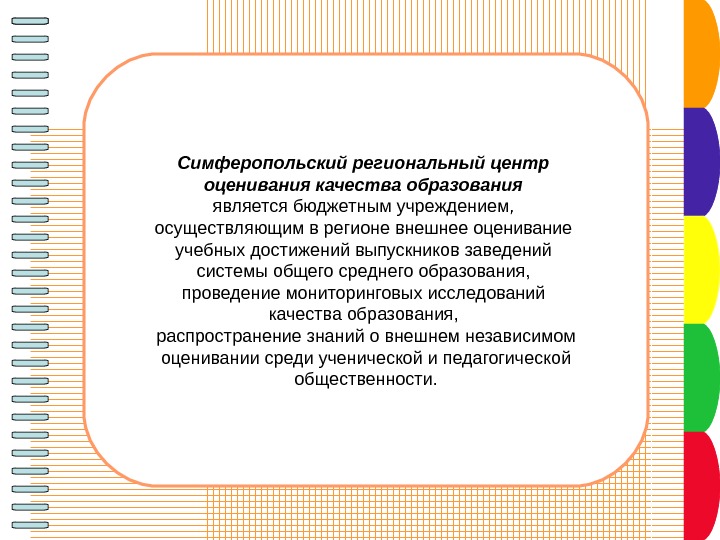 Симферопольский региональный центр оценивания качества образования
является бюджетным учреждением, осуществляющим в регионе внешнее оценивание учебных достижений выпускников заведений системы общего среднего образования, проведение мониторинговых исследований качества образования,
распространение знаний о внешнем независимом оценивании среди ученической и педагогической общественности.